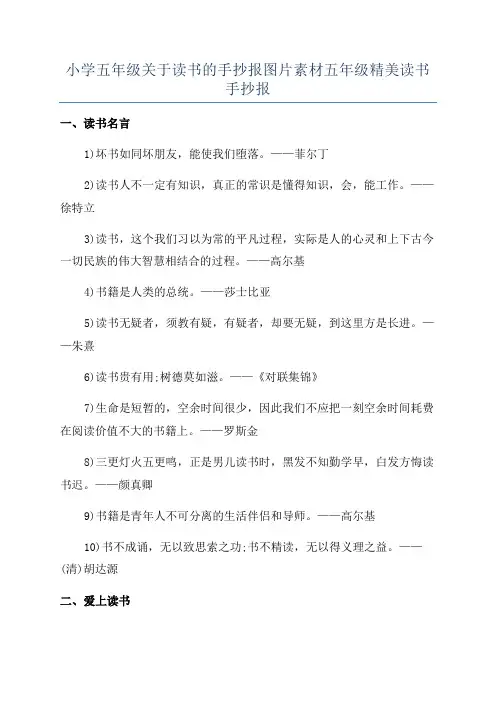 小学五年级关于读书的手抄报图片素材五年级精美读书手抄报

一、读书名言

1)坏书如同坏朋友，能使我们堕落。——菲尔丁

2)读书人不一定有知识，真正的常识是懂得知识，会，能工作。——徐特立

3)读书，这个我们习以为常的平凡过程，实际是人的心灵和上下古今一切民族的伟大智慧相结合的过程。——高尔基

4)书籍是人类的总统。——莎士比亚

5)读书无疑者，须教有疑，有疑者，却要无疑，到这里方是长进。——朱熹

6)读书贵有用;树德莫如滋。——《对联集锦》

7)生命是短暂的，空余时间很少，因此我们不应把一刻空余时间耗费在阅读价值不大的书籍上。——罗斯金

8)三更灯火五更鸣，正是男儿读书时，黑发不知勤学早，白发方悔读书迟。——颜真卿

9)书籍是青年人不可分离的生活伴侣和导师。——高尔基

10)书不成诵，无以致思索之功;书不精读，无以得义理之益。——(清)胡达源

二、爱上读书